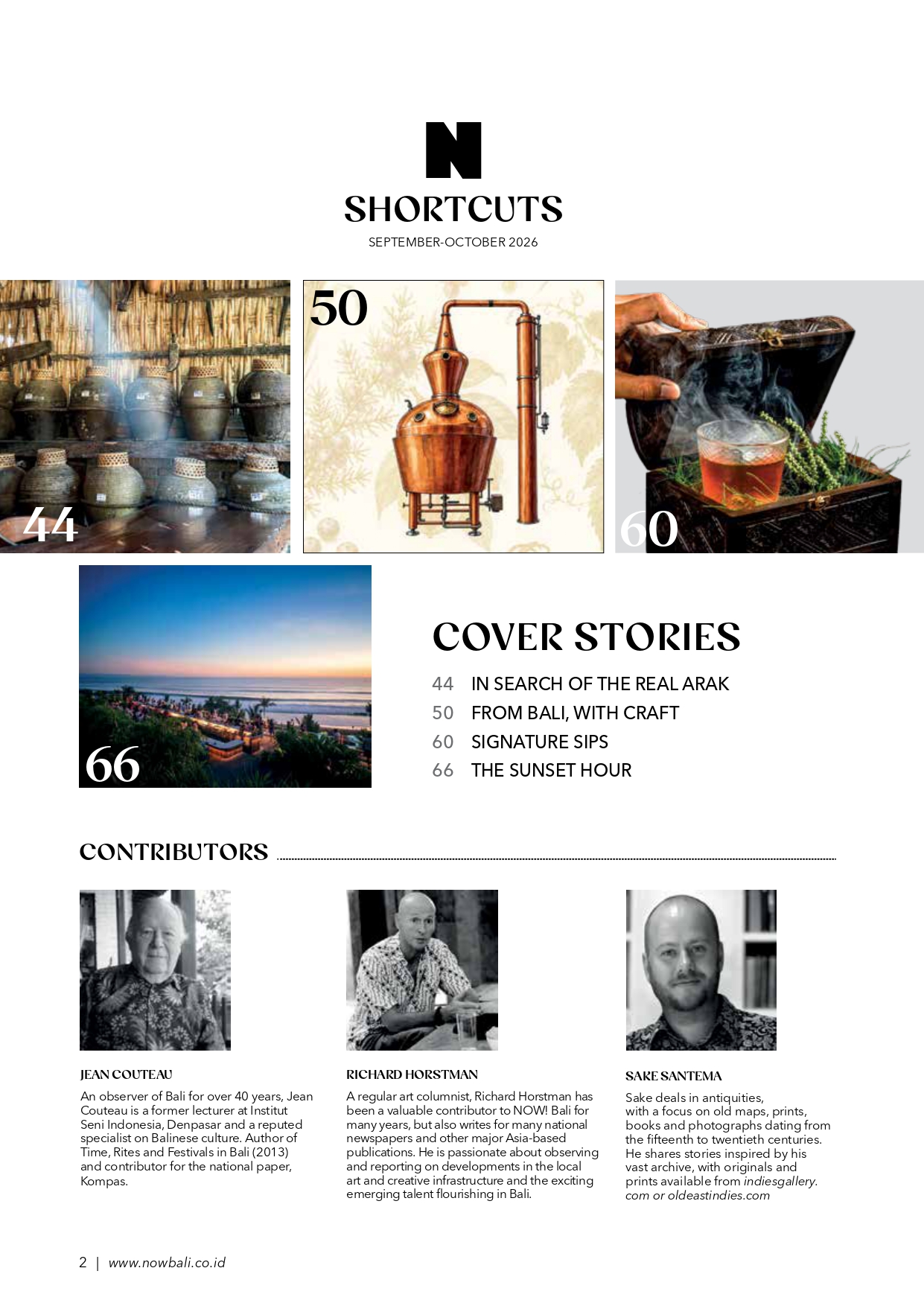 N

SHORTCUTS

SEPTEMBER-OCTOBER 2026

44

50

60

66

COVER STORIES

44 IN SEARCH OF THE REAL ARAK
50 FROM BALI, WITH CRAFT
60 SIGNATURE SIPS
66 THE SUNSET HOUR

CONTRIBUTORS

JEAN COUTEAU

An observer of Bali for over 40 years, Jean Couteau is a former lecturer at Institut Seni Indonesia, Denpasar and a reputed specialist on Balinese culture. Author of Time, Rites and Festivals in Bali (2013) and contributor for the national paper, Kompas.

RICHARD HORSTMAN

A regular art columnist, Richard Horstman has been a valuable contributor to NOW! Bali for many years, but also writes for many national newspapers and other major Asia-based publications. He is passionate about observing and reporting on developments in the local art and creative infrastructure and the exciting emerging talent flourishing in Bali.

SAKE SANTEMA

Sake deals in antiquities, with a focus on old maps, prints, books and photographs dating from the fifteenth to twentieth centuries. He shares stories inspired by his vast archive, with originals and prints available from indiesgallery.com or oldeastindies.com

2 | www.nowbali.co.id